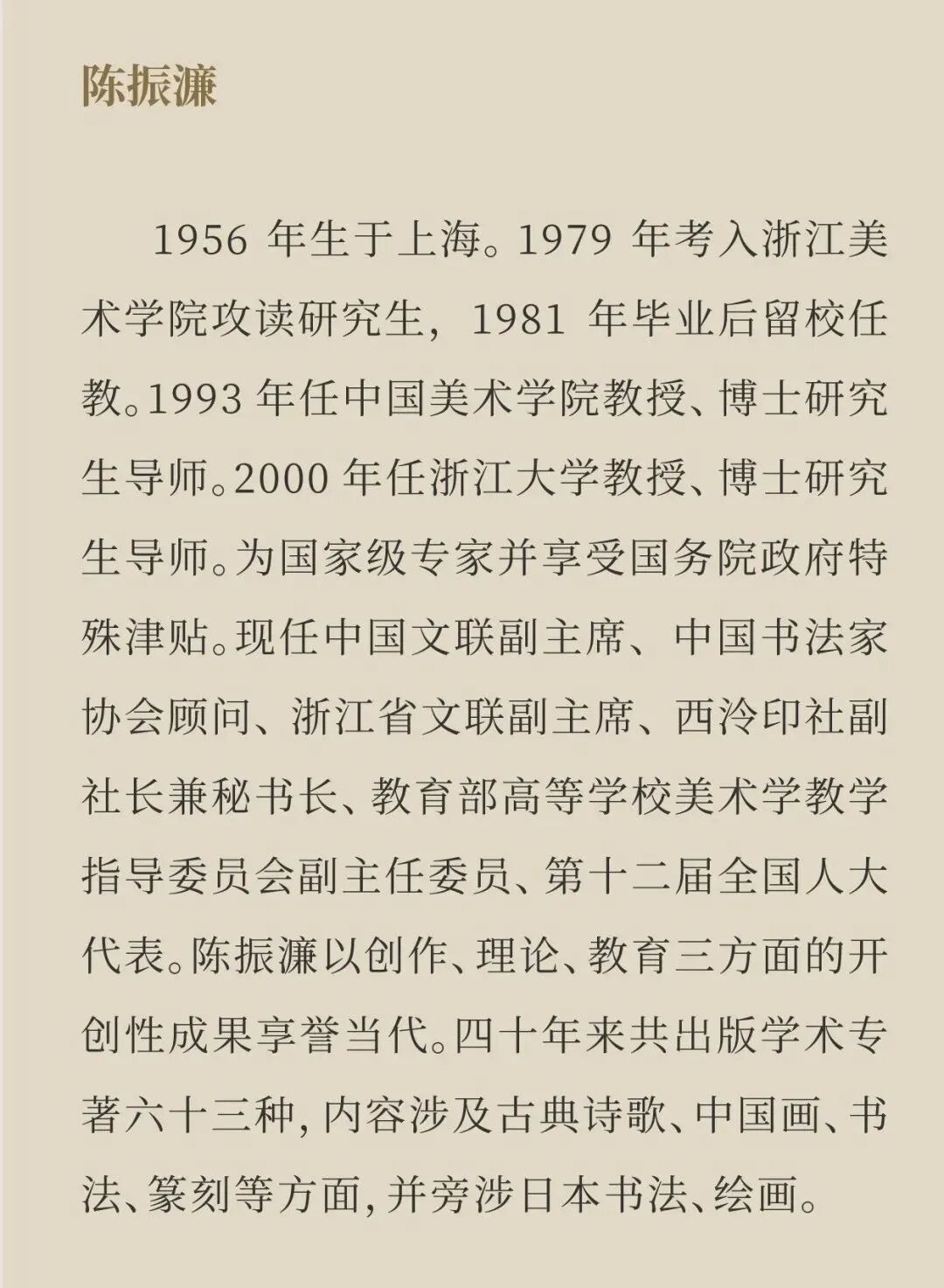 陈振濂

1956 年生于上海。1979 年考入浙江美术学院攻读研究生，1981 年毕业后留校任教。1993 年任中国美术学院教授、博士研究生导师。2000 年任浙江大学教授、博士研究生导师。为国家级专家并享受国务院政府特殊津贴。现任中国文联副主席、中国书法家协会顾问、浙江省文联副主席、西泠印社副社长兼秘书长、教育部高等学校美术学教学指导委员会副主任委员、第十二届全国人大代表。陈振濂以创作、理论、教育三方面的开创性成果享誉当代。四十年来共出版学术专著六十三种，内容涉及古典诗歌、中国画、书法、篆刻等方面，并旁涉日本书法、绘画。